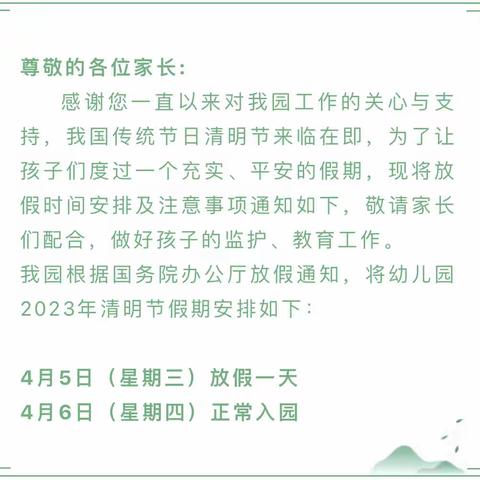 尊敬的各位家长:

感谢您一直以来对我园工作的关心与支持，我国传统节日清明节来临在即，为了让孩子们度过一个充实、平安的假期，现将放假时间安排及注意事项通知如下，敬请家长们配合，做好孩子的监护、教育工作。

我园根据国务院办公厅放假通知，将幼儿园2023年清明节假期安排如下:

4月5日（星期三）放假一天
4月6日（星期四）正常入园